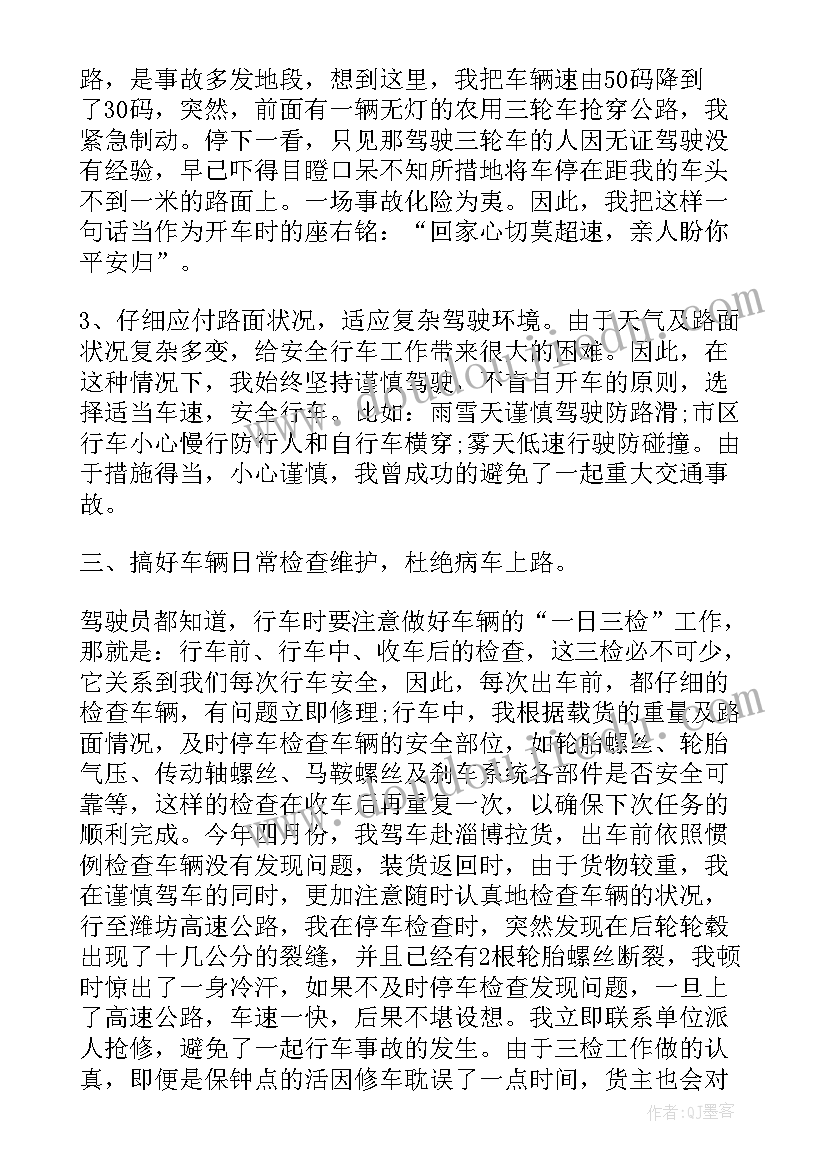 路，是事故多发地段，想到这里，我把车辆速由50码降到了30码，突然，前面有一辆无灯的农用三轮车抢穿公路，我紧急制动。停下一看，只见那驾驶三轮车的人因无证驾驶没有经验，早已吓得目瞪口呆不知所措地将车停在距我的车头不到一米的路面上。一场事故化险为夷。因此，我把这样一句话当作为开车时的座右铭：“回家心切莫超速，亲人盼你平安归”。

3、仔细应付路面状况，适应复杂驾驶环境。由于天气及路面状况复杂多变，给安全行车工作带来很大的困难。因此，在这种情况下，我始终坚持谨慎驾驶，不盲目开车的原则，选择适当车速，安全行车。比如：雨雪天谨慎驾驶防路滑;市区行车小心慢行防行人和自行车横穿;雾天低速行驶防碰撞。由于措施得当，小心谨慎，我曾成功的避免了一起重大交通事故。

三、搞好车辆日常检查维护，杜绝病车上路。

驾驶员都知道，行车时要注意做好车辆的“一日三检”工作，那就是：行车前、行车中、收车后的检查，这三检必不可少，它关系到我们每次行车安全，因此，每次出车前，都仔细的检查车辆，有问题立即修理;行车中，我根据载货的重量及路面情况，及时停车检查车辆的安全部位，如轮胎螺丝、轮胎气压、传动轴螺丝、马鞍螺丝及刹车系统各部件是否安全可靠等，这样的检查在收车后再重复一次，以确保下次任务的顺利完成。今年四月份，我驾车赴淄博拉货，出车前依照惯例检查车辆没有发现问题，装货返回时，由于货物较重，我在谨慎驾车的同时，更加注意随时认真地检查车辆的状况，行至潍坊高速公路，我在停车检查时，突然发现在后轮轮毂出现了十几公分的裂缝，并且已经有2根轮胎螺丝断裂，我顿时惊出了一身冷汗，如果不及时停车检查发现问题，一旦上了高速公路，车速一快，后果不堪设想。我立即联系单位派人抢修，避免了一起行车事故的发生。由于三检工作做的认真，即便是保钟点的活因修车耽误了一点时间，货主也会对

作者：QJ墨客